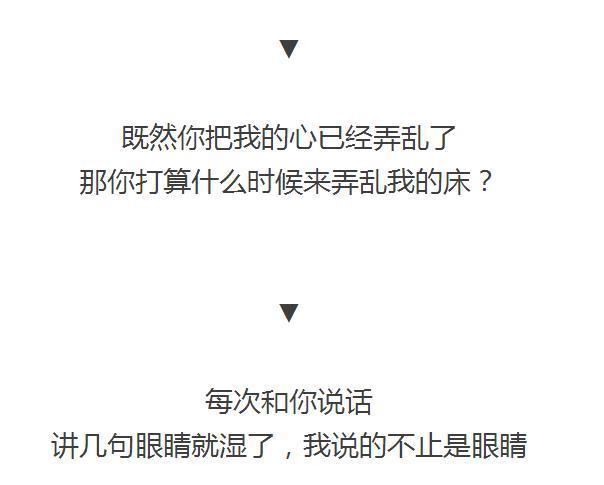 ▼

既然你把我的心已经弄乱了
那你打算什么时候来弄乱我的床？

▼

每次和你说话
讲几句眼睛就湿了，我说的不止是眼睛